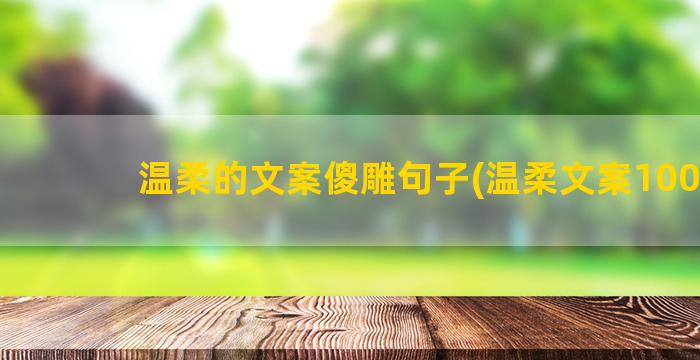 温柔的文案傻雕句子(温柔文案100